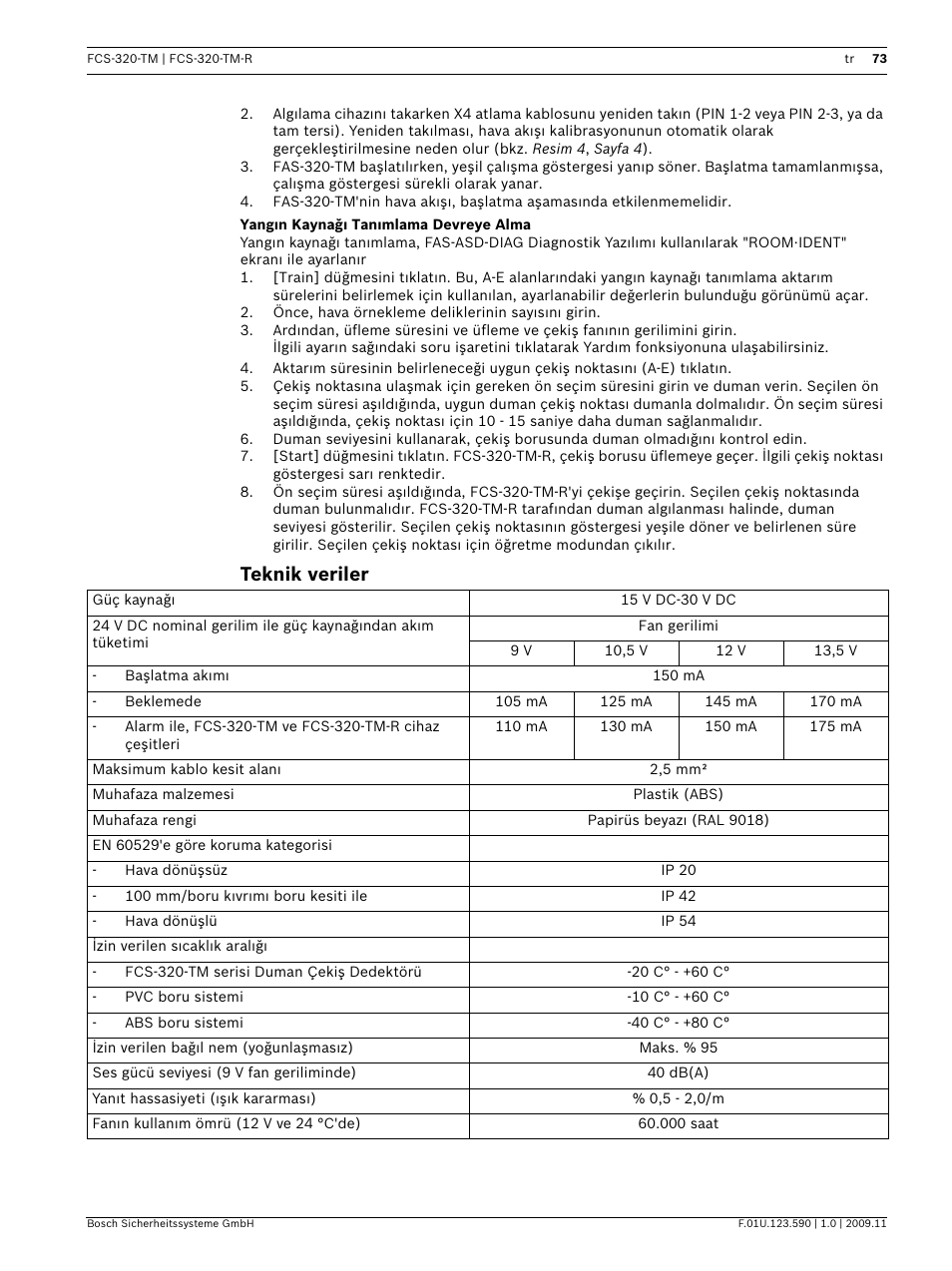 FCS-320-TM | FCS-320-TM-R tr 73

2. Algılama cihazını takarken X4 atlama kablosunu yeniden takın (PIN 1-2 veya PIN 2-3, ya da tam tersi). Yeniden takılması, hava akışı kalibrasyonunun otomatik olarak gerçekleştirilmesine neden olur (bkz. Resim 4, Sayfa 4).
3. FAS-320-TM başlatılırken, yeşil çalışma göstergesi yanıp söner. Başlatma tamamlanmışsa, çalışma göstergesi sürekli olarak yanar.
4. FAS-320-TM'nin hava akışı, başlatma aşamasında etkilenmemelidir.

Yangın Kaynağı Tanımlama Devreye Alma
Yangın kaynağı tanımlama, FAS-ASD-DIAG Diagnostik Yazılımı kullanılarak "ROOM·IDENT" ekranı ile ayarlanır
1. [Train] düğmesini tıklatın. Bu, A-E alanlarındaki yangın kaynağı tanımlama aktarım sürelerini belirlemek için kullanılan, ayarlanabilir değerlerin bulunduğu görünümü açar.
2. Önce, hava örnekleme deliklerinin sayısını girin.
3. Ardından, üfleme süresini ve üfleme ve çekiş fanının gerilimini girin.
İlgili ayarın sağındaki soru işaretini tıklatarak Yardım fonksiyonuna ulaşabilirsiniz.
4. Aktarım süresinin belirleneceği uygun çekiş noktasını (A-E) tıklatın.
5. Çekiş noktasına ulaşmak için gereken ön seçim süresini girin ve duman verin. Seçilen ön seçim süresi aşıldığında, uygun duman çekiş noktası dumanla dolmalıdır. Ön seçim süresi aşıldığında, çekiş noktası için 10 - 15 saniye daha duman sağlanmalıdır.
6. Duman seviyesini kullanarak, çekiş borusunda duman olmadığını kontrol edin.
7. [Start] düğmesini tıklatın. FCS-320-TM-R, çekiş borusu üflemeye geçer. İlgili çekiş noktası göstergesi sarı renktedir.
8. Ön seçim süresi aşıldığında, FCS-320-TM-R'yi çekişe geçirin. Seçilen çekiş noktasında duman bulunmalıdır. FCS-320-TM-R tarafından duman algılanması halinde, duman seviyesi gösterilir. Seçilen çekiş noktasının göstergesi yeşile döner ve belirlenen süre girilir. Seçilen çekiş noktası için öğretme modundan çıkılır.

Teknik veriler

| Güç kaynağı | 15 V DC-30 V DC | | | |
|---|---|---|---|---|
| 24 V DC nominal gerilim ile güç kaynağından akım tüketimi | Fan gerilimi | | | |
| | 9 V | 10,5 V | 12 V | 13,5 V |
| - Başlatma akımı | 150 mA | | | |
| - Beklemede | 105 mA | 125 mA | 145 mA | 170 mA |
| - Alarm ile, FCS-320-TM ve FCS-320-TM-R cihaz çeşitleri | 110 mA | 130 mA | 150 mA | 175 mA |
| Maksimum kablo kesit alanı | 2,5 mm² | | | |
| Muhafaza malzemesi | Plastik (ABS) | | | |
| Muhafaza rengi | Papirüs beyazı (RAL 9018) | | | |
| EN 60529'e göre koruma kategorisi | | | | |
| - Hava dönüşsüz | IP 20 | | | |
| - 100 mm/boru kıvrımı boru kesiti ile | IP 42 | | | |
| - Hava dönüşlü | IP 54 | | | |
| İzin verilen sıcaklık aralığı | | | | |
| - FCS-320-TM serisi Duman Çekiş Dedektörü | -20 C° - +60 C° | | | |
| - PVC boru sistemi | -10 C° - +60 C° | | | |
| - ABS boru sistemi | -40 C° - +80 C° | | | |
| İzin verilen bağıl nem (yoğunlaşmasız) | Maks. % 95 | | | |
| Ses gücü seviyesi (9 V fan geriliminde) | 40 dB(A) | | | |
| Yanıt hassasiyeti (ışık kararması) | % 0,5 - 2,0/m | | | |
| Fanın kullanım ömrü (12 V ve 24 °C'de) | 60.000 saat | | | |

Bosch Sicherheitssysteme GmbH F.01U.123.590 | 1.0 | 2009.11